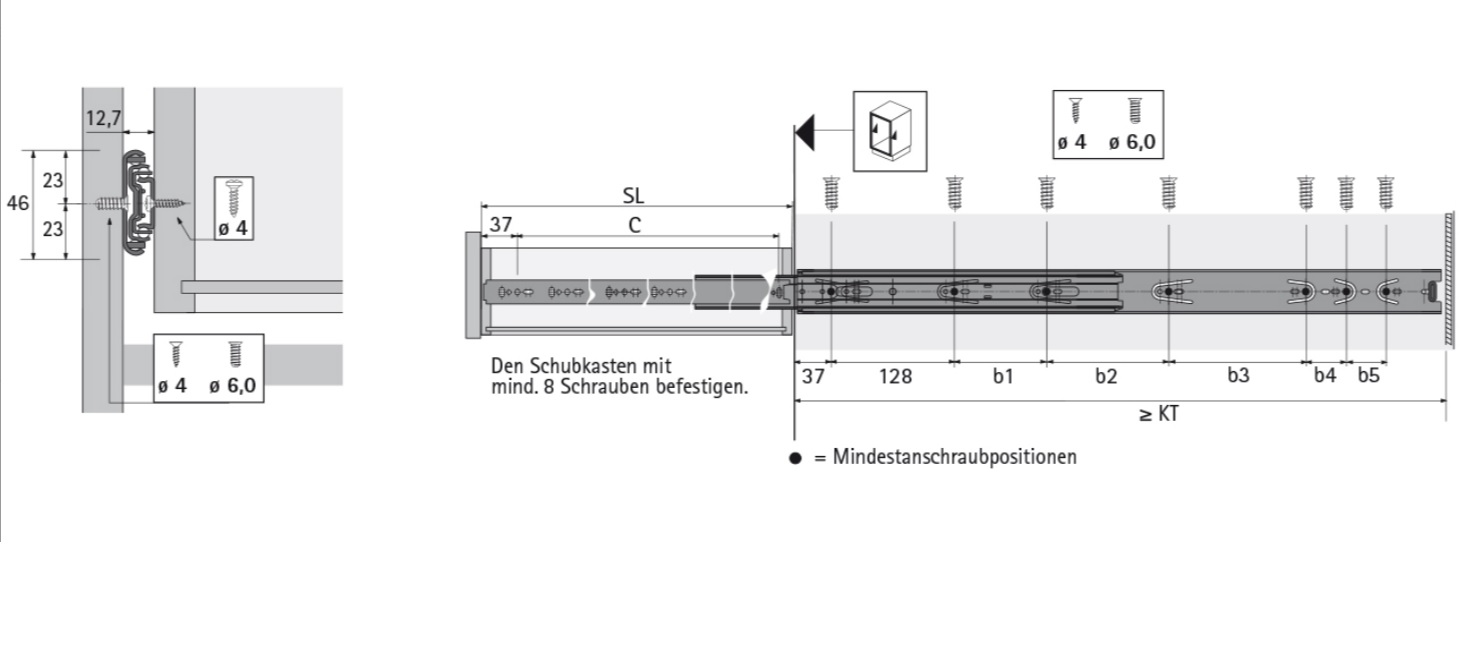 12,7
46
23
23
ø 4
ø 4 ø 6,0

SL
37
C
Den Schubkasten mit mind. 8 Schrauben befestigen.

ø 4 ø 6,0
37 128 b1 b2 b3 b4 b5
≥ KT
● = Mindestanschraubpositionen